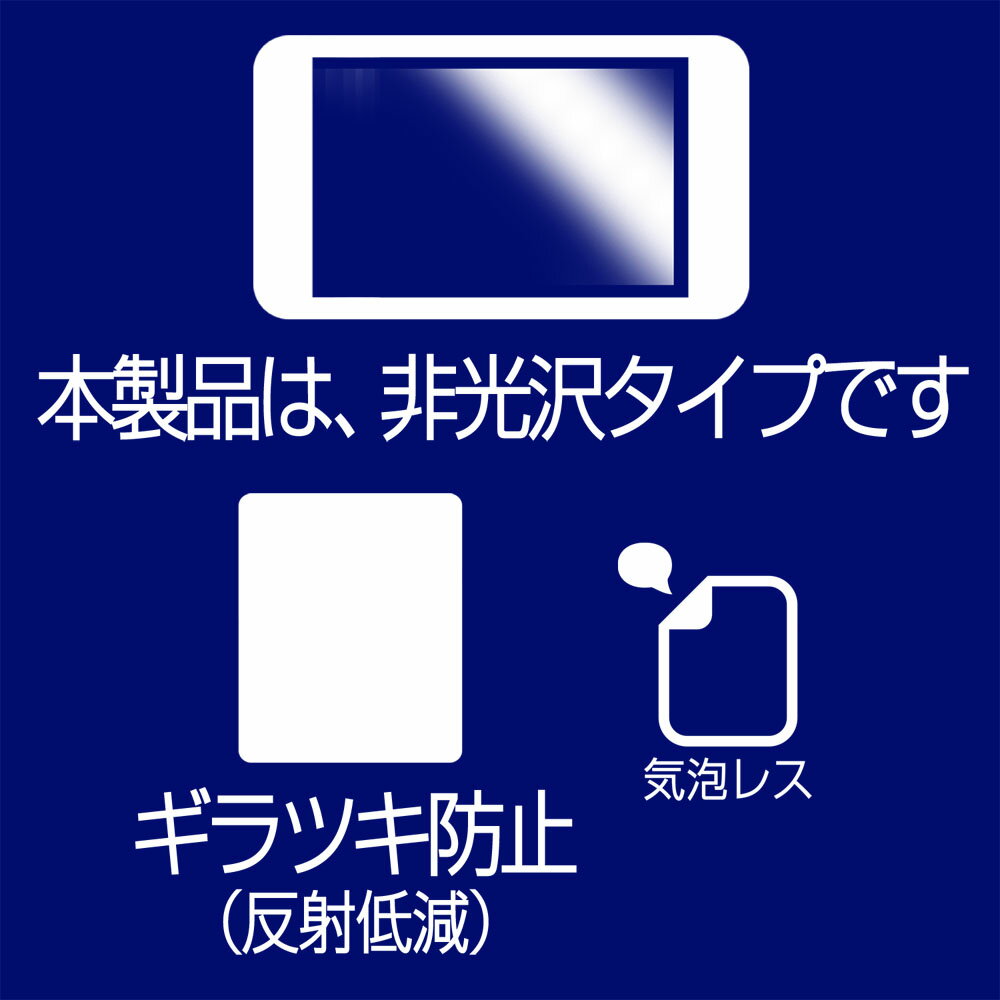 本製品は、非光沢タイプです

ギラツキ防止
(反射低減)

気泡レス